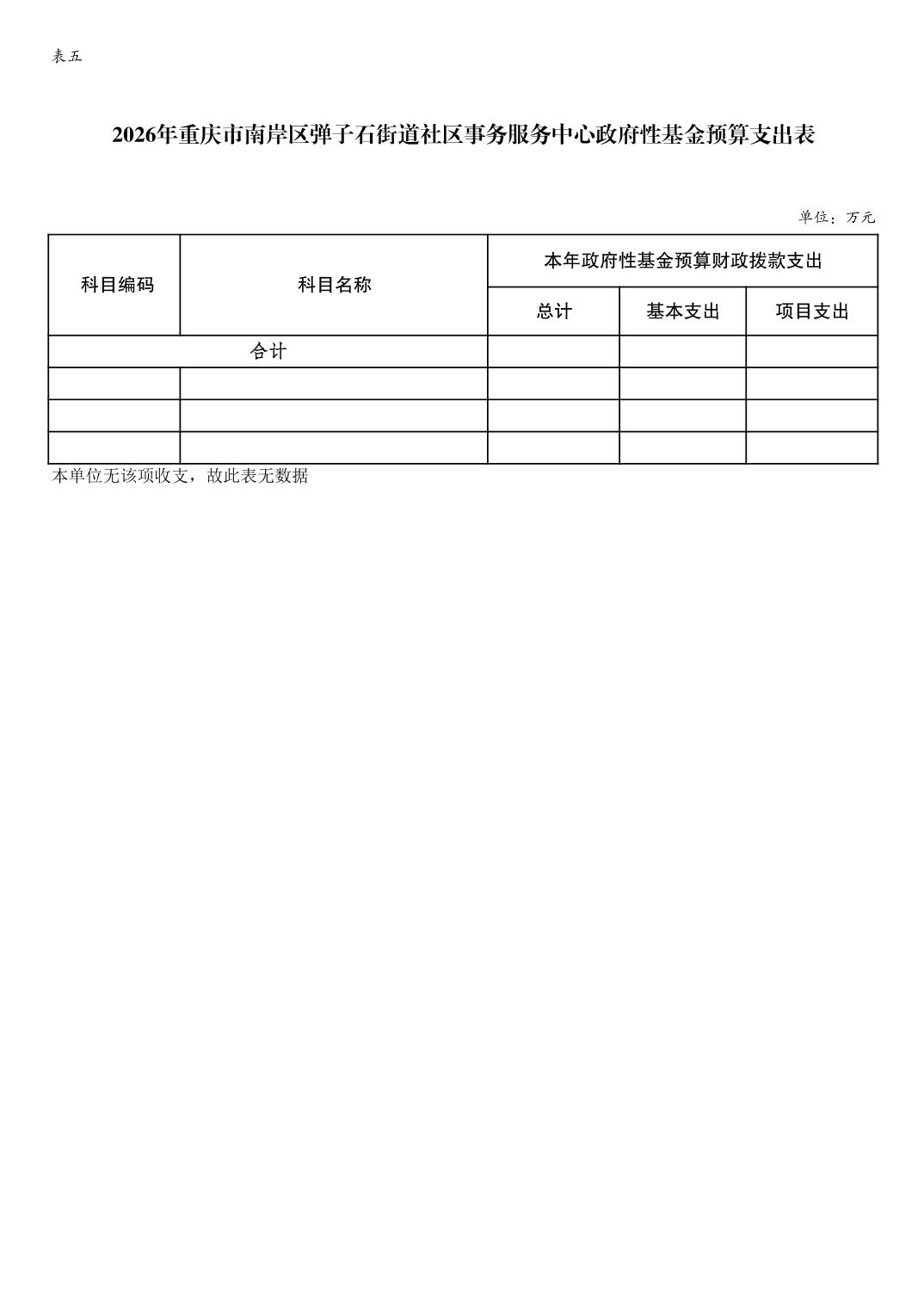 表五

2026年重庆市南岸区弹子石街道社区事务服务中心政府性基金预算支出表

单位：万元

| 科目编码 | 科目名称 | 本年政府性基金预算财政拨款支出 | | |
|---|---|---|---|---|
| | | 总计 | 基本支出 | 项目支出 |
| 合计 | | | | |
| | | | | |
| | | | | |
| | | | | |

本单位无该项收支，故此表无数据